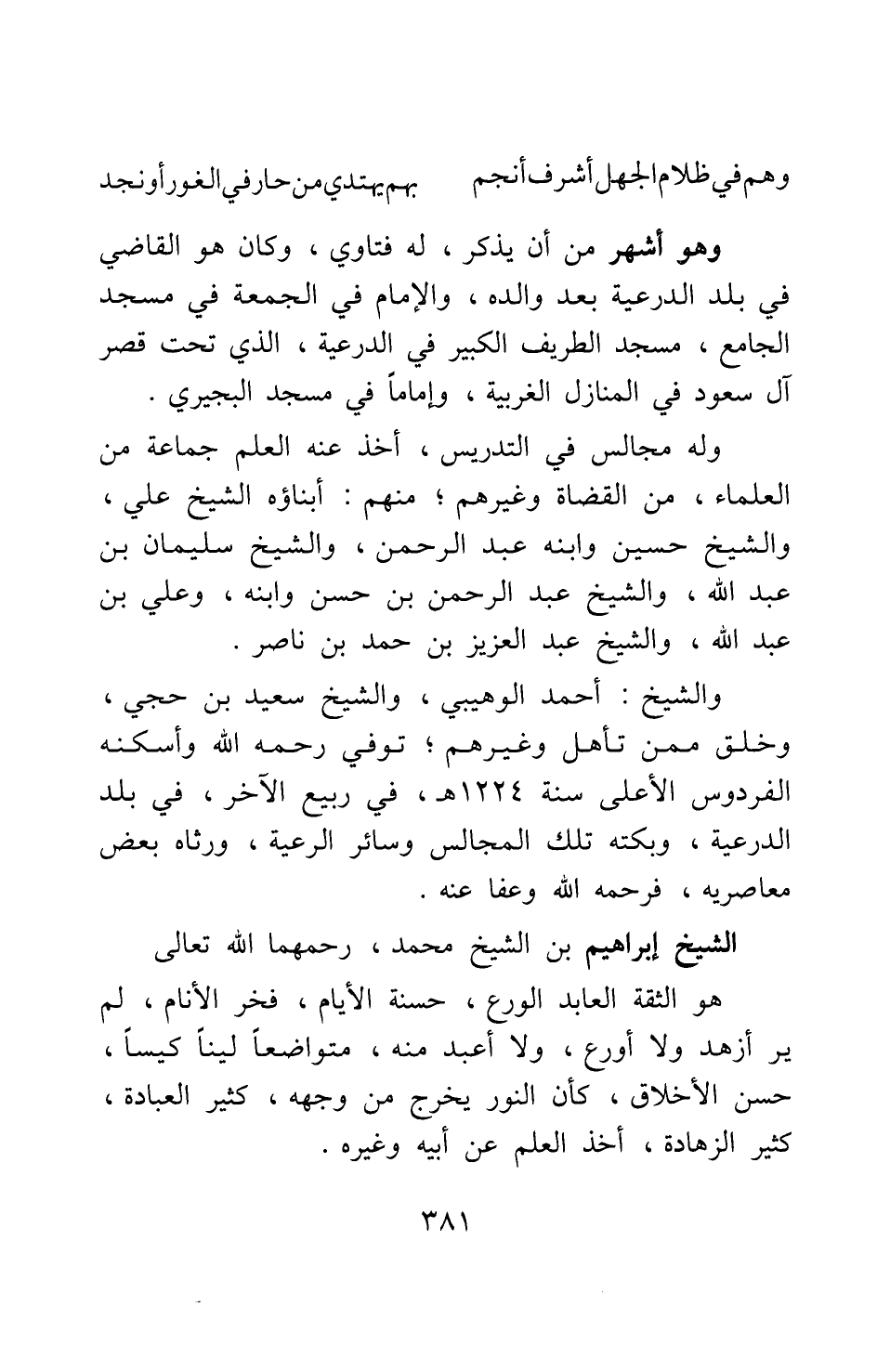 وهم في ظلام الجهل أشرف أنجم　　بهم يهتدي من حار في الغور أو نجد

وهو أشهر من أن يذكر ، له فتاوي ، وكان هو القاضي في بلد الدرعية بعد والده ، والإمام في الجمعة في مسجد الجامع ، مسجد الطريف الكبير في الدرعية ، الذي تحت قصر آل سعود في المنازل الغربية ، وإماماً في مسجد البجيري .

وله مجالس في التدريس ، أخذ عنه العلم جماعة من العلماء ، من القضاة وغيرهم ؛ منهم : أبناؤه الشيخ علي ، والشيخ حسين وابنه عبد الرحمن ، والشيخ سليمان بن عبد الله ، والشيخ عبد الرحمن بن حسن وابنه ، وعلي بن عبد الله ، والشيخ عبد العزيز بن حمد بن ناصر .

والشيخ : أحمد الوهيبي ، والشيخ سعيد بن حجي ، وخلق ممن تأهل وغيرهم ؛ توفي رحمه الله وأسكنه الفردوس الأعلى سنة ١٢٢٤هـ ، في ربيع الآخر ، في بلد الدرعية ، وبكته تلك المجالس وسائر الرعية ، ورثاه بعض معاصريه ، فرحمه الله وعفا عنه .

الشيخ إبراهيم بن الشيخ محمد ، رحمهما الله تعالى

هو الثقة العابد الورع ، حسنة الأيام ، فخر الأنام ، لم ير أزهد ولا أورع ، ولا أعبد منه ، متواضعاً ليناً كيساً ، حسن الأخلاق ، كأن النور يخرج من وجهه ، كثير العبادة ، كثير الزهادة ، أخذ العلم عن أبيه وغيره .

٣٨١